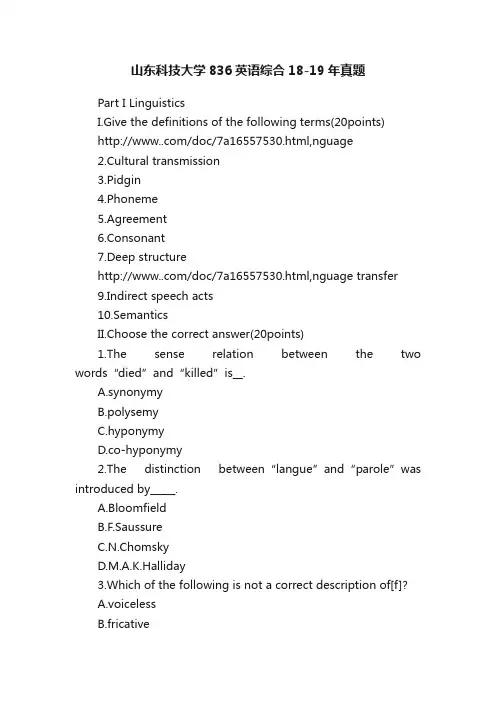 山东科技大学836英语综合18-19年真题

Part I Linguistics

I.Give the definitions of the following terms(20points)

http://www..com/doc/7a16557530.html,nguage

2.Cultural transmission

3.Pidgin

4.Phoneme

5.Agreement

6.Consonant

7.Deep structure

http://www..com/doc/7a16557530.html,nguage transfer

9.Indirect speech acts

10.Semantics

II.Choose the correct answer(20points)

1.The sense relation between the two words “died” and “killed” is__.

A.synonymy

B.polysemy

C.hyponymy

D.co-hyponymy

2.The distinction between “langue” and “parole” was introduced by_____.

A.Bloomfield

B.F.Saussure

C.N.Chomsky

D.M.A.K.Halliday

3.Which of the following is not a correct description of[f]?

A.voiceless

B.fricative